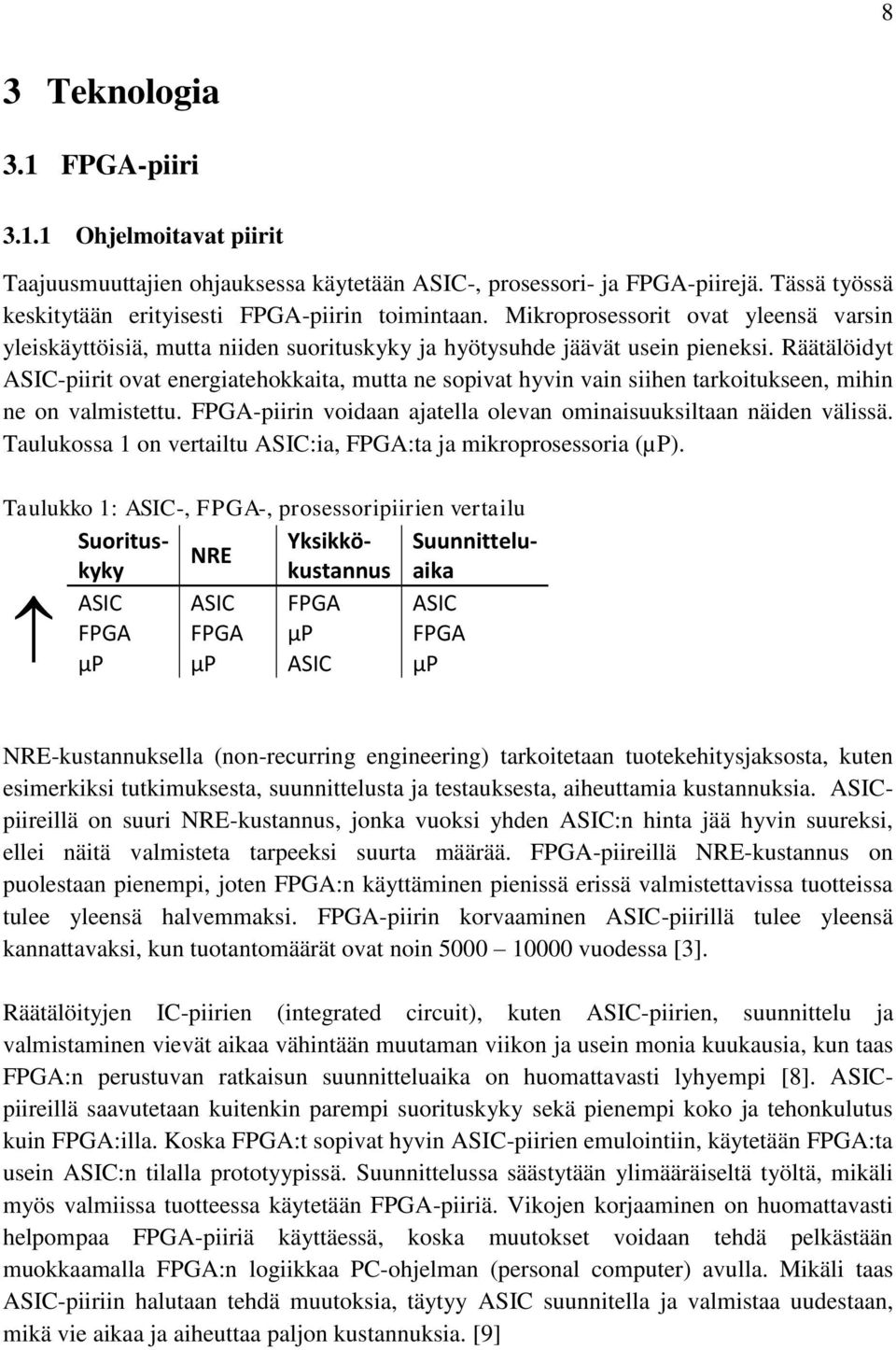 8

3 Teknologia

3.1 FPGA-piiri

3.1.1 Ohjelmoitavat piirit

Taajuusmuuttajien ohjauksessa käytetään ASIC-, prosessori- ja FPGA-piirejä. Tässä työssä keskitytään erityisesti FPGA-piirin toimintaan. Mikroprosessorit ovat yleensä varsin yleiskäyttöisiä, mutta niiden suorituskyky ja hyötysuhde jäävät usein pieneksi. Räätälöidyt ASIC-piirit ovat energiatehokkaita, mutta ne sopivat hyvin vain siihen tarkoitukseen, mihin ne on valmistettu. FPGA-piirin voidaan ajatella olevan ominaisuuksiltaan näiden välissä. Taulukossa 1 on vertailtu ASIC:ia, FPGA:ta ja mikroprosessoria (μP).

Taulukko 1: ASIC-, FPGA-, prosessoripiirien vertailu

| Suorituskyky | NRE | Yksikkökustannus | Suunnitteluaika |
|---|---|---|---|
| ASIC | ASIC | FPGA | ASIC |
| FPGA | FPGA | μP | FPGA |
| μP | μP | ASIC | μP |

NRE-kustannuksella (non-recurring engineering) tarkoitetaan tuotekehitysjaksosta, kuten esimerkiksi tutkimuksesta, suunnittelusta ja testauksesta, aiheuttamia kustannuksia. ASIC-piireillä on suuri NRE-kustannus, jonka vuoksi yhden ASIC:n hinta jää hyvin suureksi, ellei näitä valmisteta tarpeeksi suurta määrää. FPGA-piireillä NRE-kustannus on puolestaan pienempi, joten FPGA:n käyttäminen pienissä erissä valmistettavissa tuotteissa tulee yleensä halvemmaksi. FPGA-piirin korvaaminen ASIC-piirillä tulee yleensä kannattavaksi, kun tuotantomäärät ovat noin 5000 – 10000 vuodessa [3].

Räätälöityjen IC-piirien (integrated circuit), kuten ASIC-piirien, suunnittelu ja valmistaminen vievät aikaa vähintään muutaman viikon ja usein monia kuukausia, kun taas FPGA:n perustuvan ratkaisun suunnitteluaika on huomattavasti lyhyempi [8]. ASIC-piireillä saavutetaan kuitenkin parempi suorituskyky sekä pienempi koko ja tehonkulutus kuin FPGA:illa. Koska FPGA:t sopivat hyvin ASIC-piirien emulointiin, käytetään FPGA:ta usein ASIC:n tilalla prototyypissä. Suunnittelussa säästytään ylimääräiseltä työltä, mikäli myös valmiissa tuotteessa käytetään FPGA-piiriä. Vikojen korjaaminen on huomattavasti helpompaa FPGA-piiriä käyttäessä, koska muutokset voidaan tehdä pelkästään muokkaamalla FPGA:n logiikkaa PC-ohjelman (personal computer) avulla. Mikäli taas ASIC-piiriin halutaan tehdä muutoksia, täytyy ASIC suunnitella ja valmistaa uudestaan, mikä vie aikaa ja aiheuttaa paljon kustannuksia. [9]